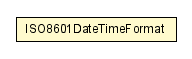 ISO8601DateTimeFormat